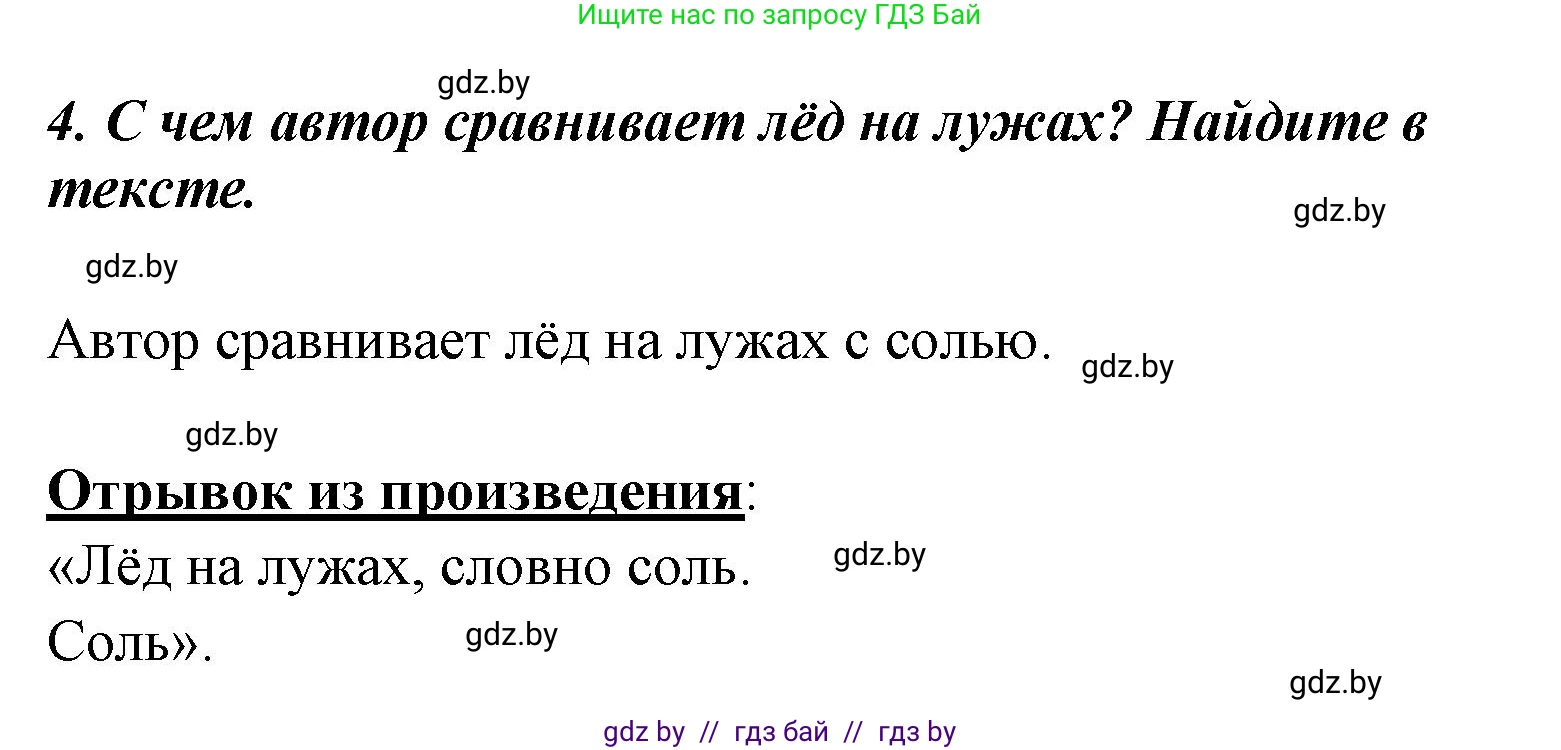 Ищите нас по запросу ГДЗ Бай

gdz.by

4. С чем автор сравнивает лёд на лужах? Найдите в тексте.

gdz.by

gdz.by

Автор сравнивает лёд на лужах с солью.

gdz.by

gdz.by

Отрывок из произведения:

«Лёд на лужах, словно соль.

gdz.by

Соль».

gdz.by

gdz.by

gdz by // гдз бай // гдз by